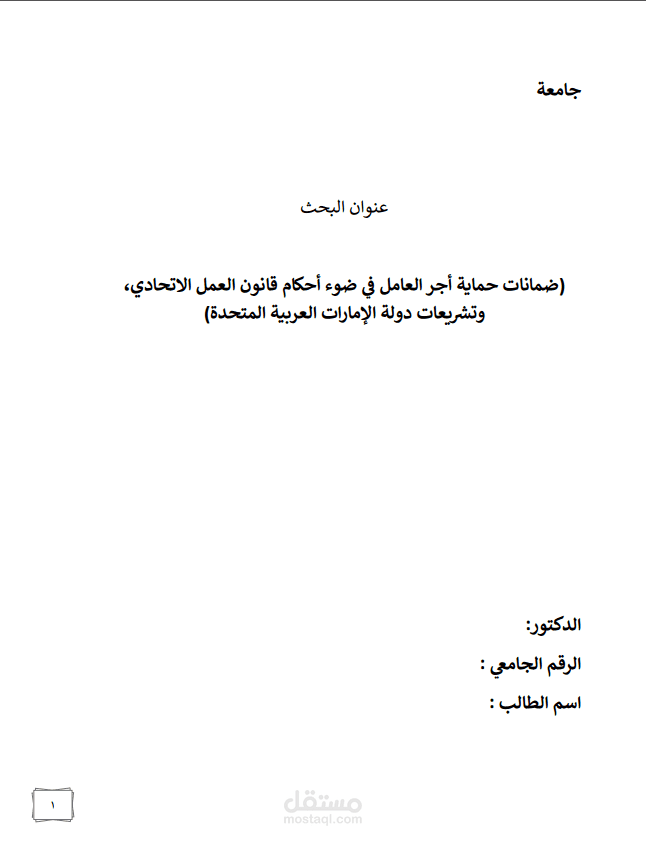 جامعة

عنوان البحث

(ضمانات حماية أجر العامل في ضوء أحكام قانون العمل الاتحادي، وتشريعات دولة الإمارات العربية المتحدة)

الدكتور:

الرقم الجامعي :

اسم الطالب :

١

مستقل
mostaql.com